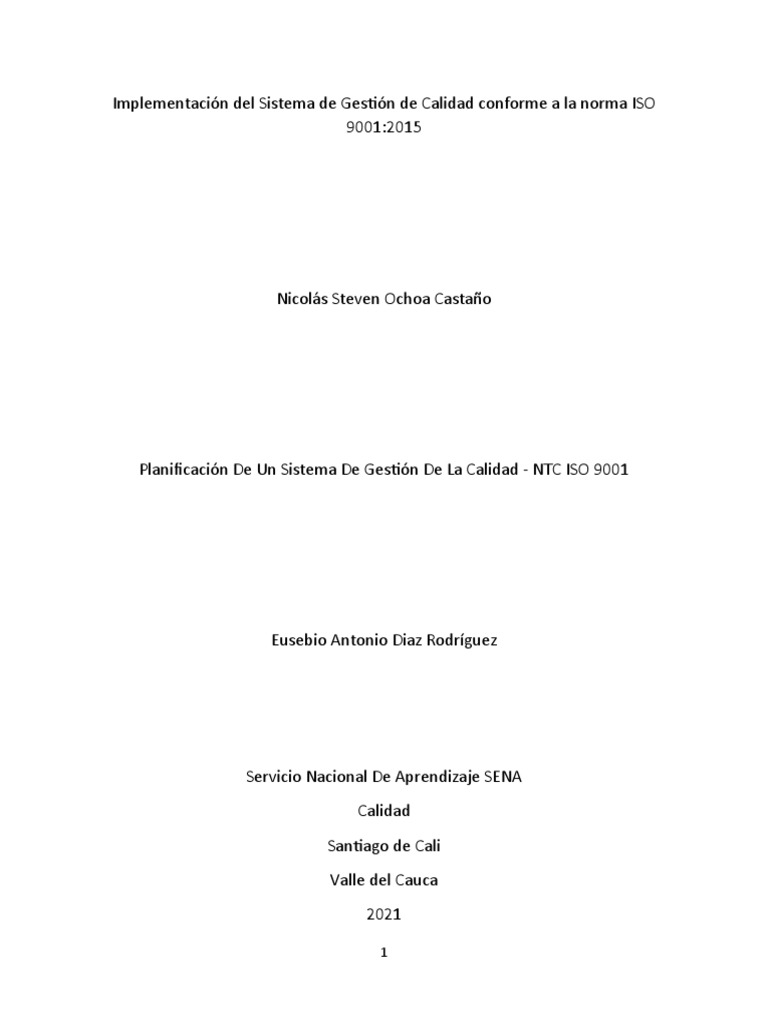 Implementación del Sistema de Gestión de Calidad conforme a la norma ISO 9001:2015

Nicolás Steven Ochoa Castaño

Planificación De Un Sistema De Gestión De La Calidad - NTC ISO 9001

Eusebio Antonio Diaz Rodríguez

Servicio Nacional De Aprendizaje SENA

Calidad

Santiago de Cali

Valle del Cauca

2021

1